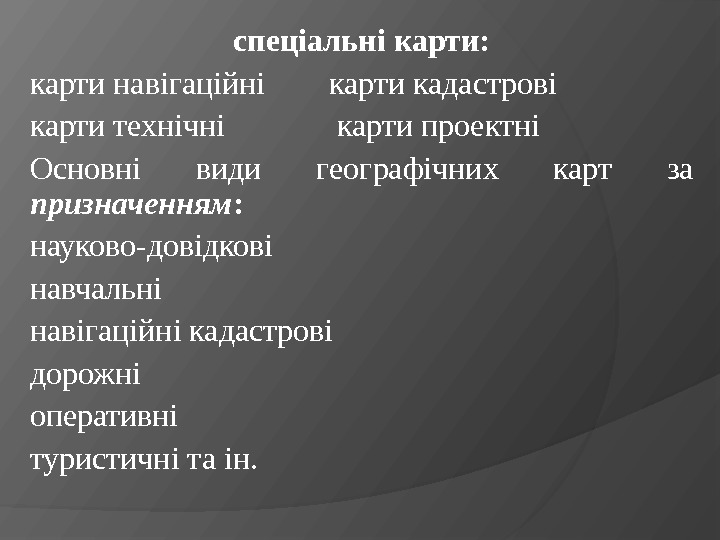 спеціальні карти:

карти навігаційні карти кадастрові

карти технічні карти проектні

Основні види географічних карт за призначенням:

науково-довідкові

навчальні

навігаційні кадастрові

дорожні

оперативні

туристичні та ін.